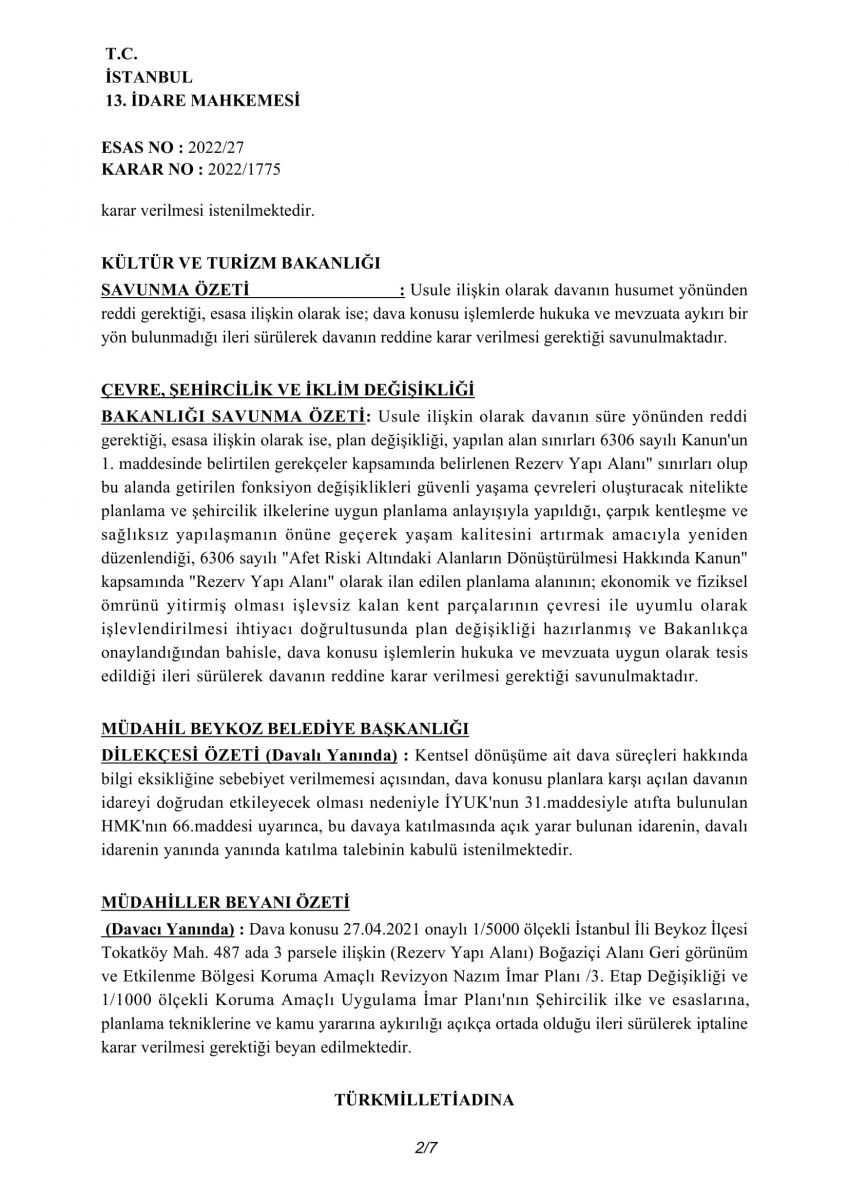 T.C.
İSTANBUL
13. İDARE MAHKEMESİ

ESAS NO : 2022/27
KARAR NO : 2022/1775

karar verilmesi istenilmektedir.

KÜLTÜR VE TURİZM BAKANLIĞI
SAVUNMA ÖZETİ : Usule ilişkin olarak davanın husumet yönünden reddi gerektiği, esasa ilişkin olarak ise; dava konusu işlemlerde hukuka ve mevzuata aykırı bir yön bulunmadığı ileri sürülerek davanın reddine karar verilmesi gerektiği savunulmaktadır.

ÇEVRE, ŞEHİRCİLİK VE İKLİM DEĞİŞİKLİĞİ
BAKANLIĞI SAVUNMA ÖZETİ: Usule ilişkin olarak davanın süre yönünden reddi gerektiği, esasa ilişkin olarak ise, plan değişikliği, yapılan alan sınırları 6306 sayılı Kanun'un 1. maddesinde belirtilen gerekçeler kapsamında belirlenen Rezerv Yapı Alanı" sınırları olup bu alanda getirilen fonksiyon değişiklikleri güvenli yaşama çevreleri oluşturacak nitelikte planlama ve şehircilik ilkelerine uygun planlama anlayışıyla yapıldığı, çarpık kentleşme ve sağlıksız yapılaşmanın önüne geçerek yaşam kalitesini artırmak amacıyla yeniden düzenlendiği, 6306 sayılı "Afet Riski Altındaki Alanların Dönüştürülmesi Hakkında Kanun" kapsamında "Rezerv Yapı Alanı" olarak ilan edilen planlama alanının; ekonomik ve fiziksel ömrünü yitirmiş olması işlevsiz kalan kent parçalarının çevresi ile uyumlu olarak işlevlendirilmesi ihtiyacı doğrultusunda plan değişikliği hazırlanmış ve Bakanlıkça onaylandığından bahisle, dava konusu işlemlerin hukuka ve mevzuata uygun olarak tesis edildiği ileri sürülerek davanın reddine karar verilmesi gerektiği savunulmaktadır.

MÜDAHİL BEYKOZ BELEDİYE BAŞKANLIĞI
DİLEKÇESİ ÖZETİ (Davalı Yanında) : Kentsel dönüşüme ait dava süreçleri hakkında bilgi eksikliğine sebebiyet verilmemesi açısından, dava konusu planlara karşı açılan davanın idareyi doğrudan etkileyecek olması nedeniyle İYUK'nun 31.maddesiyle atıfta bulunulan HMK'nın 66.maddesi uyarınca, bu davaya katılmasında açık yarar bulunan idarenin, davalı idarenin yanında yanında katılma talebinin kabulü istenilmektedir.

MÜDAHİLLER BEYANI ÖZETİ
(Davacı Yanında) : Dava konusu 27.04.2021 onaylı 1/5000 ölçekli İstanbul İli Beykoz İlçesi Tokatköy Mah. 487 ada 3 parsele ilişkin (Rezerv Yapı Alanı) Boğaziçi Alanı Geri görünüm ve Etkilenme Bölgesi Koruma Amaçlı Revizyon Nazım İmar Planı /3. Etap Değişikliği ve 1/1000 ölçekli Koruma Amaçlı Uygulama İmar Planı'nın Şehircilik ilke ve esaslarına, planlama tekniklerine ve kamu yararına aykırılığı açıkça ortada olduğu ileri sürülerek iptaline karar verilmesi gerektiği beyan edilmektedir.

TÜRKMİLLETİADINA

2/7